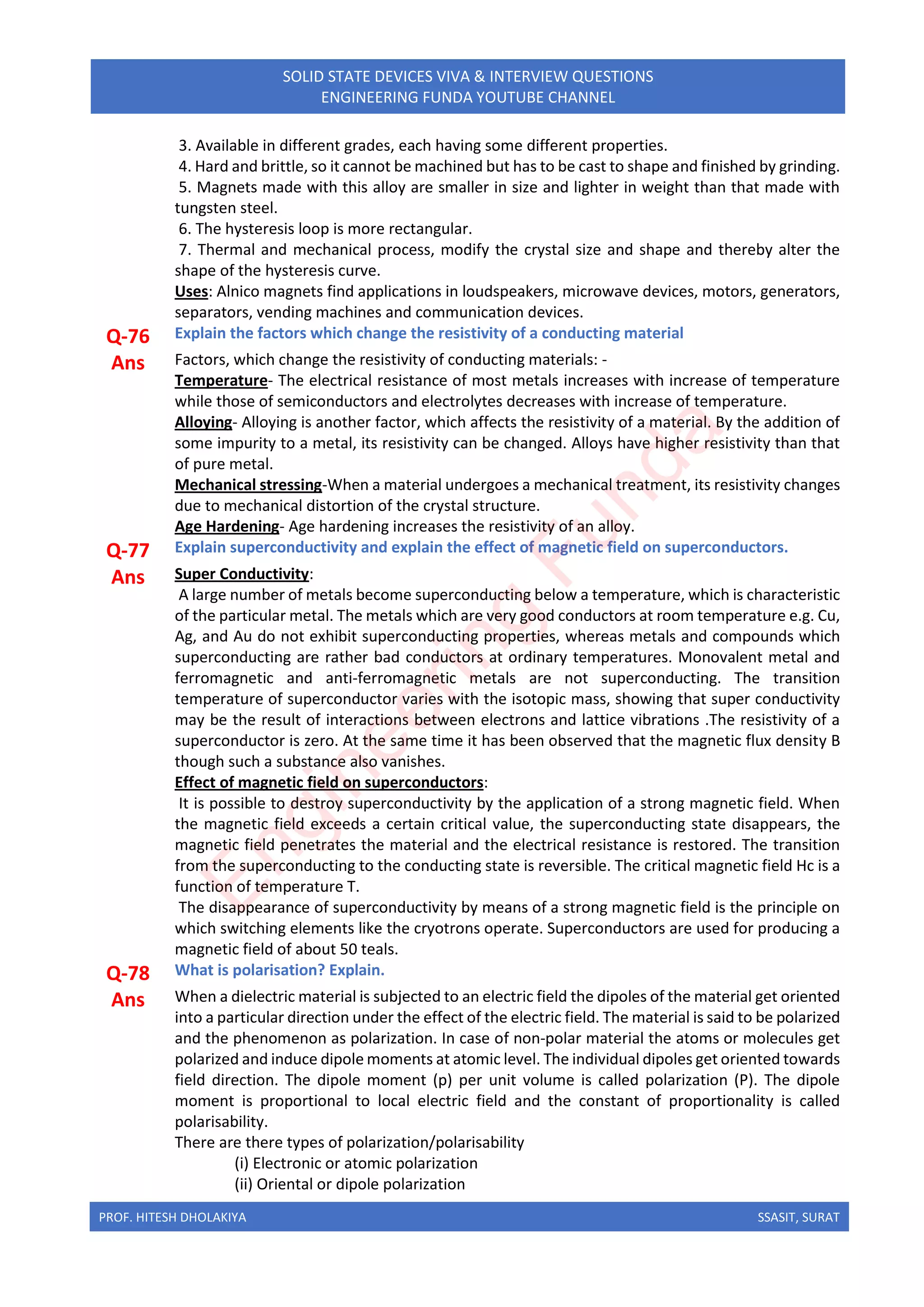 SOLID STATE DEVICES VIVA & INTERVIEW QUESTIONS
ENGINEERING FUNDA YOUTUBE CHANNEL

3. Available in different grades, each having some different properties.
4. Hard and brittle, so it cannot be machined but has to be cast to shape and finished by grinding.
5. Magnets made with this alloy are smaller in size and lighter in weight than that made with tungsten steel.
6. The hysteresis loop is more rectangular.
7. Thermal and mechanical process, modify the crystal size and shape and thereby alter the shape of the hysteresis curve.
Uses: Alnico magnets find applications in loudspeakers, microwave devices, motors, generators, separators, vending machines and communication devices.

Q-76 Explain the factors which change the resistivity of a conducting material

Ans Factors, which change the resistivity of conducting materials: -
Temperature- The electrical resistance of most metals increases with increase of temperature while those of semiconductors and electrolytes decreases with increase of temperature.
Alloying- Alloying is another factor, which affects the resistivity of a material. By the addition of some impurity to a metal, its resistivity can be changed. Alloys have higher resistivity than that of pure metal.
Mechanical stressing-When a material undergoes a mechanical treatment, its resistivity changes due to mechanical distortion of the crystal structure.
Age Hardening- Age hardening increases the resistivity of an alloy.

Q-77 Explain superconductivity and explain the effect of magnetic field on superconductors.

Ans Super Conductivity:
A large number of metals become superconducting below a temperature, which is characteristic of the particular metal. The metals which are very good conductors at room temperature e.g. Cu, Ag, and Au do not exhibit superconducting properties, whereas metals and compounds which superconducting are rather bad conductors at ordinary temperatures. Monovalent metal and ferromagnetic and anti-ferromagnetic metals are not superconducting. The transition temperature of superconductor varies with the isotopic mass, showing that super conductivity may be the result of interactions between electrons and lattice vibrations .The resistivity of a superconductor is zero. At the same time it has been observed that the magnetic flux density B though such a substance also vanishes.
Effect of magnetic field on superconductors:
It is possible to destroy superconductivity by the application of a strong magnetic field. When the magnetic field exceeds a certain critical value, the superconducting state disappears, the magnetic field penetrates the material and the electrical resistance is restored. The transition from the superconducting to the conducting state is reversible. The critical magnetic field Hc is a function of temperature T.
The disappearance of superconductivity by means of a strong magnetic field is the principle on which switching elements like the cryotrons operate. Superconductors are used for producing a magnetic field of about 50 teals.

Q-78 What is polarisation? Explain.

Ans When a dielectric material is subjected to an electric field the dipoles of the material get oriented into a particular direction under the effect of the electric field. The material is said to be polarized and the phenomenon as polarization. In case of non-polar material the atoms or molecules get polarized and induce dipole moments at atomic level. The individual dipoles get oriented towards field direction. The dipole moment (p) per unit volume is called polarization (P). The dipole moment is proportional to local electric field and the constant of proportionality is called polarisability.
There are there types of polarization/polarisability
(i) Electronic or atomic polarization
(ii) Oriental or dipole polarization

Engineering Funda

PROF. HITESH DHOLAKIYA SSASIT, SURAT